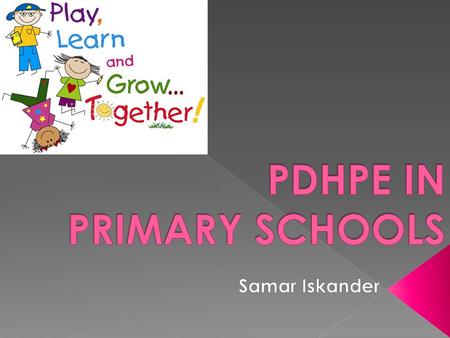 Play, Learn and Grow... Together!

PDHPE IN PRIMARY SCHOOLS

Samar Iskander